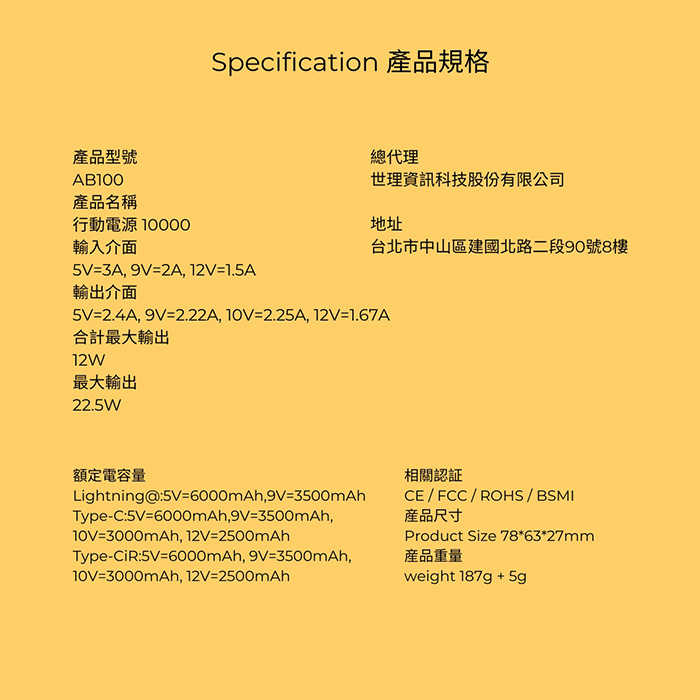 Specification 產品規格

產品型號
AB100
產品名稱
行動電源 10000
輸入介面
5V=3A, 9V=2A, 12V=1.5A
輸出介面
5V=2.4A, 9V=2.22A, 10V=2.25A, 12V=1.67A
合計最大輸出
12W
最大輸出
22.5W

總代理
世理資訊科技股份有限公司

地址
台北市中山區建國北路二段90號8樓

額定電容量
Lightning@:5V=6000mAh,9V=3500mAh
Type-C:5V=6000mAh,9V=3500mAh, 10V=3000mAh, 12V=2500mAh
Type-CiR:5V=6000mAh, 9V=3500mAh, 10V=3000mAh, 12V=2500mAh

相關認証
CE / FCC / ROHS / BSMI
產品尺寸
Product Size 78*63*27mm
產品重量
weight 187g + 5g